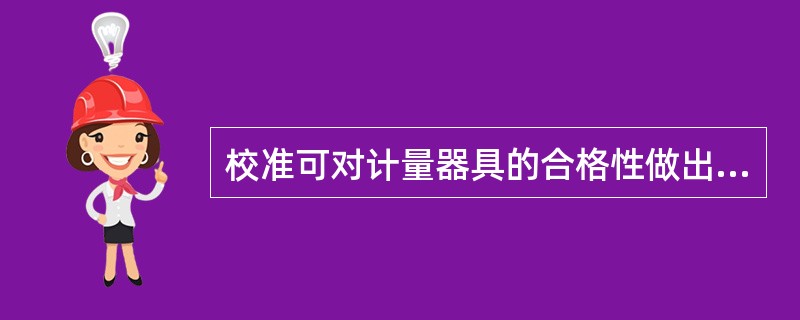 校准可对计量器具的合格性做出...